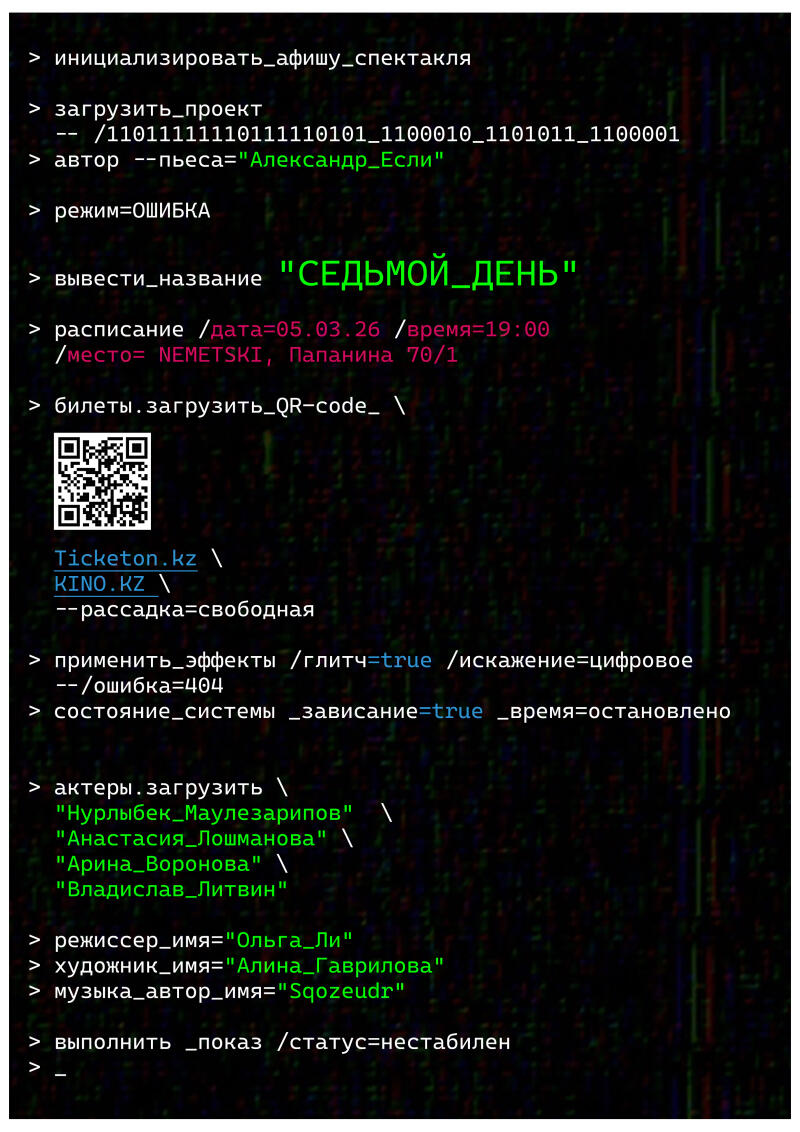 > инициализировать_афишу_спектакля

> загрузить_проект
-- /1101111110111110101_1100010_1101011_1100001
> автор --пьеса="Александр_Если"

> режим=ОШИБКА

> вывести_название "СЕДЬМОЙ_ДЕНЬ"

> расписание /дата=05.03.26 /время=19:00
/место= NEMETSKI, Папанина 70/1

> билеты.загрузить_QR-code_ \

Ticketon.kz \
KINO.KZ \
--рассадка=свободная

> применить_эффекты /глитч=true /искажение=цифровое
--/ошибка=404
> состояние_системы _зависание=true _время=остановлено

> актеры.загрузить \
"Нурлыбек_Маулезарипов" \
"Анастасия_Лошманова" \
"Арина_Воронова" \
"Владислав_Литвин"

> режиссер_имя="Ольга_Ли"
> художник_имя="Алина_Гаврилова"
> музыка_автор_имя="Sqozeudr"

> выполнить _показ /статус=нестабилен
> _